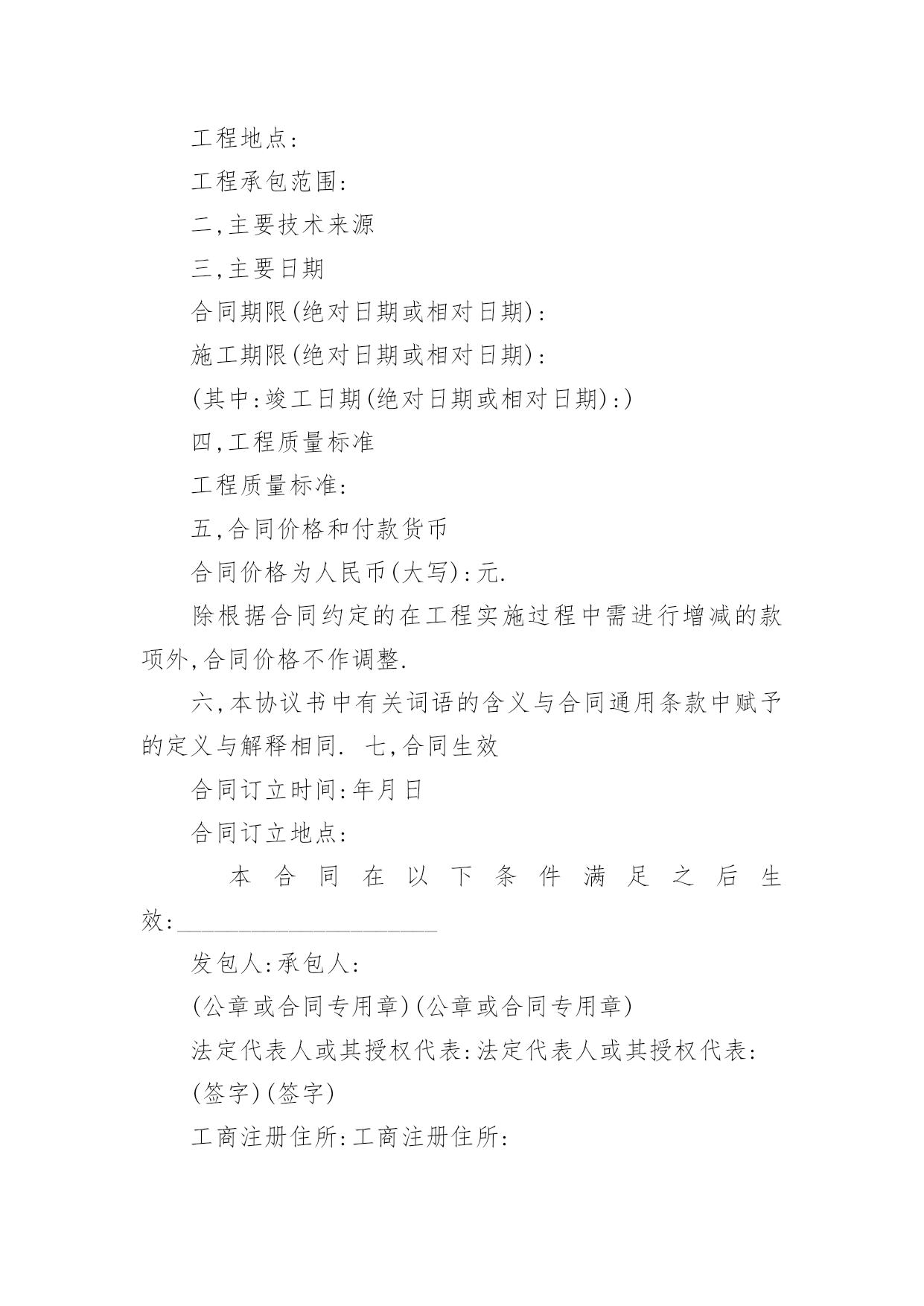 工程地点:

工程承包范围:

二,主要技术来源

三,主要日期

合同期限(绝对日期或相对日期):

施工期限(绝对日期或相对日期):

(其中:竣工日期(绝对日期或相对日期):)

四,工程质量标准

工程质量标准:

五,合同价格和付款货币

合同价格为人民币(大写):元.

除根据合同约定的在工程实施过程中需进行增减的款项外,合同价格不作调整.

六,本协议书中有关词语的含义与合同通用条款中赋予的定义与解释相同. 七,合同生效

合同订立时间:年月日

合同订立地点:

本合同在以下条件满足之后生效:______________________

发包人:承包人:

(公章或合同专用章)(公章或合同专用章)

法定代表人或其授权代表:法定代表人或其授权代表:

(签字)(签字)

工商注册住所:工商注册住所: